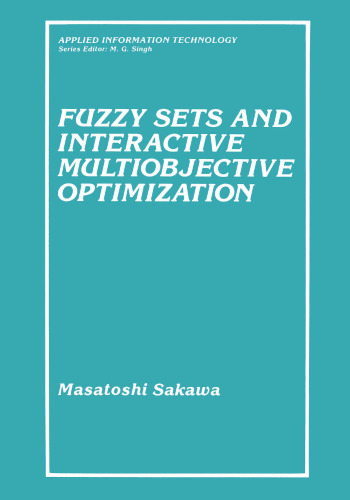 APPLIED INFORMATION TECHNOLOGY
Series Editor: M. G. Singh

FUZZY SETS AND INTERACTIVE MULTIOBJECTIVE OPTIMIZATION

Masatoshi Sakawa